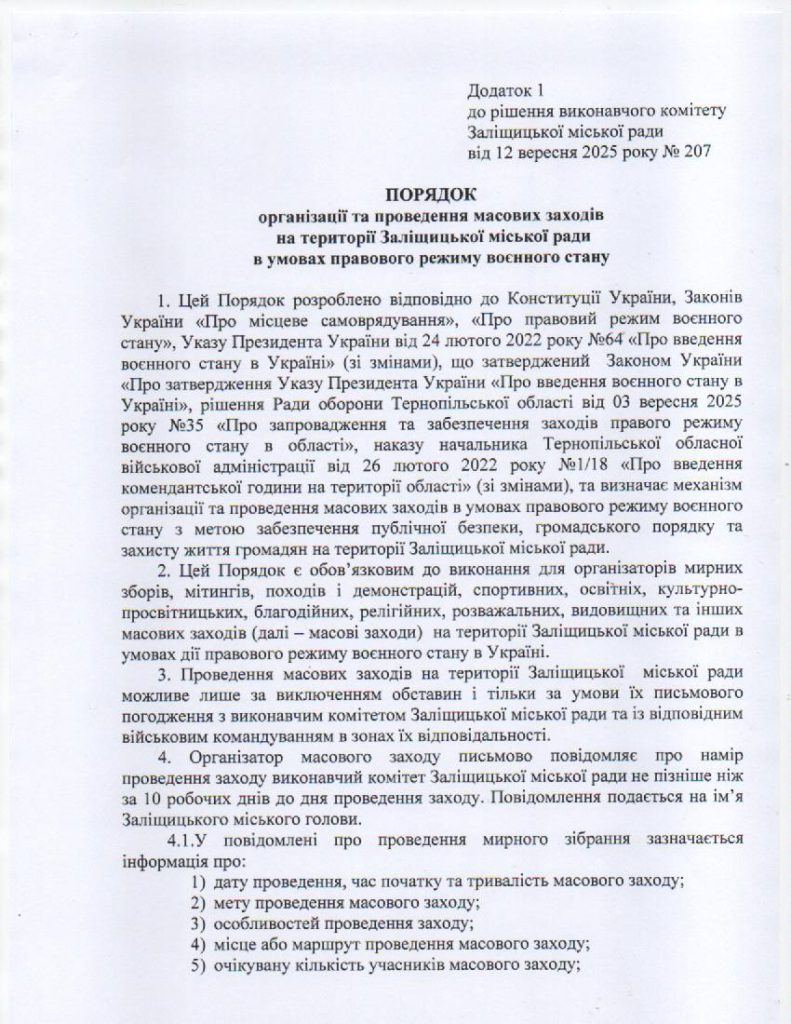 Додаток 1
до рішення виконавчого комітету
Заліщицької міської ради
від 12 вересня 2025 року № 207

ПОРЯДОК
організації та проведення масових заходів
на території Заліщицької міської ради
в умовах правового режиму воєнного стану

1. Цей Порядок розроблено відповідно до Конституції України, Законів України «Про місцеве самоврядування», «Про правовий режим воєнного стану», Указу Президента України від 24 лютого 2022 року №64 «Про введення воєнного стану в Україні» (зі змінами), що затверджений Законом України «Про затвердження Указу Президента України «Про введення воєнного стану в Україні», рішення Ради оборони Тернопільської області від 03 вересня 2025 року №35 «Про запровадження та забезпечення заходів правого режиму воєнного стану в області», наказу начальника Тернопільської обласної військової адміністрації від 26 лютого 2022 року №1/18 «Про введення комендантської години на території області» (зі змінами), та визначає механізм організації та проведення масових заходів в умовах правового режиму воєнного стану з метою забезпечення публічної безпеки, громадського порядку та захисту життя громадян на території Заліщицької міської ради.

2. Цей Порядок є обов'язковим до виконання для організаторів мирних зборів, мітингів, походів і демонстрацій, спортивних, освітніх, культурно-просвітницьких, благодійних, релігійних, розважальних, видовищних та інших масових заходів (далі – масові заходи) на території Заліщицької міської ради в умовах дії правового режиму воєнного стану в Україні.

3. Проведення масових заходів на території Заліщицької міської ради можливе лише за виключенням обставин і тільки за умови їх письмового погодження з виконавчим комітетом Заліщицької міської ради та із відповідним військовим командуванням в зонах їх відповідальності.

4. Організатор масового заходу письмово повідомляє про намір проведення заходу виконавчий комітет Заліщицької міської ради не пізніше ніж за 10 робочих днів до дня проведення заходу. Повідомлення подається на ім'я Заліщицького міського голови.

4.1.У повідомлені про проведення мирного зібрання зазначається інформація про:
1) дату проведення, час початку та тривалість масового заходу;
2) мету проведення масового заходу;
3) особливостей проведення заходу;
4) місце або маршрут проведення масового заходу;
5) очікувану кількість учасників масового заходу;